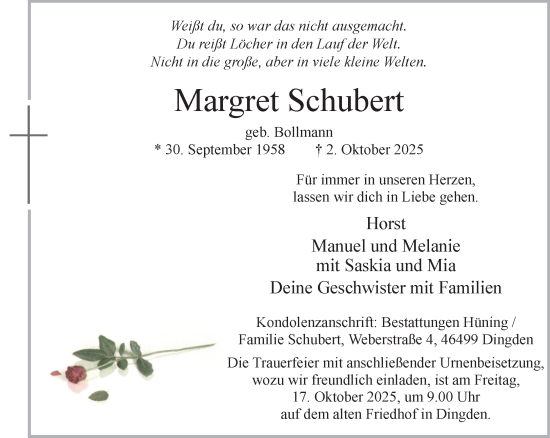 Weißt du, so war das nicht ausgemacht.
Du reißt Löcher in den Lauf der Welt.
Nicht in die große, aber in viele kleine Welten.

Margret Schubert

geb. Bollmann
* 30. September 1958 † 2. Oktober 2025

Für immer in unseren Herzen,
lassen wir dich in Liebe gehen.

Horst
Manuel und Melanie
mit Saskia und Mia
Deine Geschwister mit Familien

Kondolenzanschrift: Bestattungen Hüning /
Familie Schubert, Weberstraße 4, 46499 Dingden

Die Trauerfeier mit anschließender Urnenbeisetzung,
wozu wir freundlich einladen, ist am Freitag,
17. Oktober 2025, um 9.00 Uhr
auf dem alten Friedhof in Dingden.